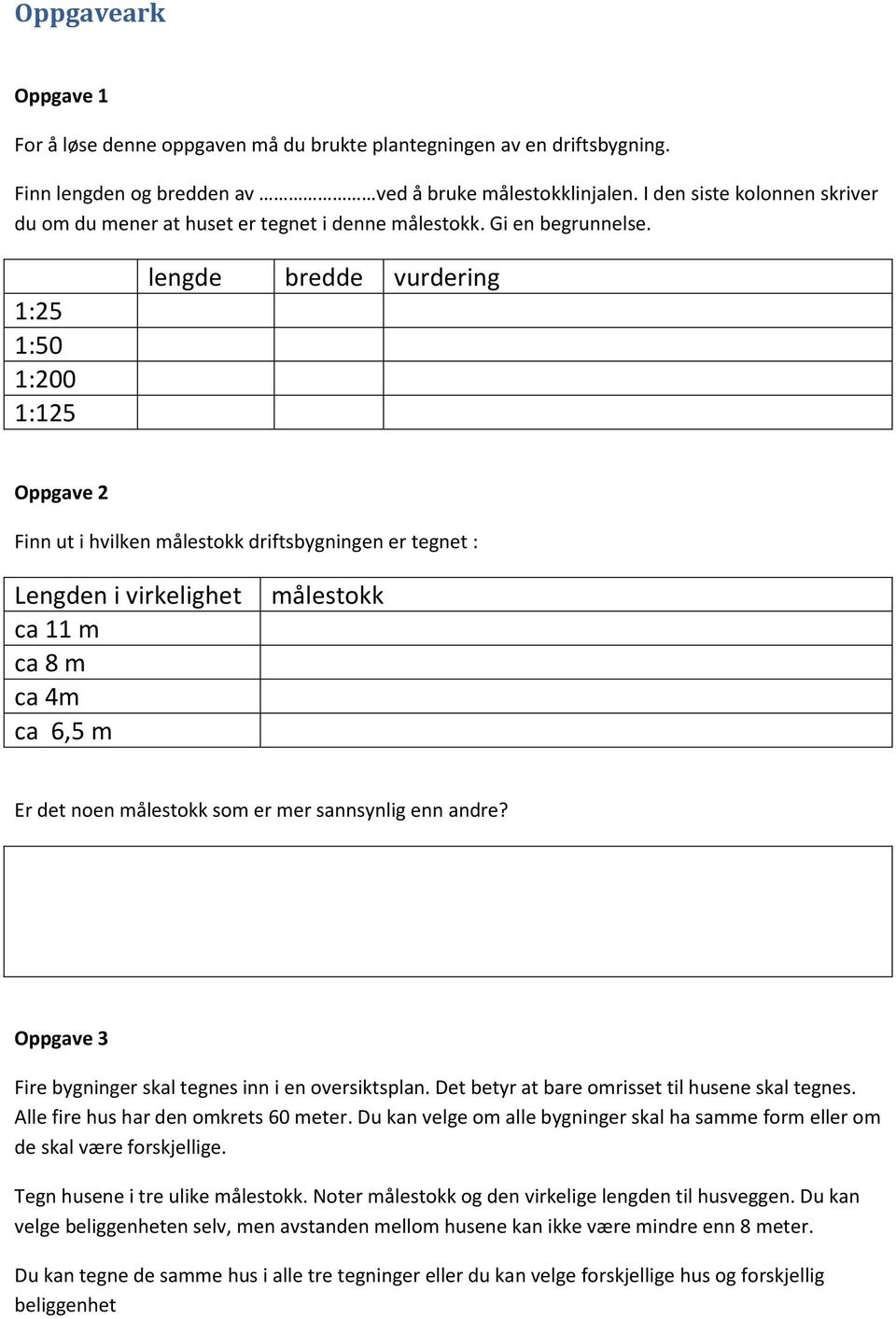 Oppgaveark

Oppgave 1

For å løse denne oppgaven må du brukte plantegningen av en driftsbygning.

Finn lengden og bredden av …………………ved å bruke målestokklinjalen. I den siste kolonnen skriver du om du mener at huset er tegnet i denne målestokk. Gi en begrunnelse.

| | lengde | bredde | vurdering |
|---|---|---|---|
| 1:25 | | | |
| 1:50 | | | |
| 1:200 | | | |
| 1:125 | | | |

Oppgave 2

Finn ut i hvilken målestokk driftsbygningen er tegnet :

| Lengden i virkelighet | målestokk |
|---|---|
| ca 11 m | |
| ca 8 m | |
| ca 4m | |
| ca 6,5 m | |

Er det noen målestokk som er mer sannsynlig enn andre?

Oppgave 3

Fire bygninger skal tegnes inn i en oversiktsplan. Det betyr at bare omrisset til husene skal tegnes. Alle fire hus har den omkrets 60 meter. Du kan velge om alle bygninger skal ha samme form eller om de skal være forskjellige.

Tegn husene i tre ulike målestokk. Noter målestokk og den virkelige lengden til husveggen. Du kan velge beliggenheten selv, men avstanden mellom husene kan ikke være mindre enn 8 meter.

Du kan tegne de samme hus i alle tre tegninger eller du kan velge forskjellige hus og forskjellig beliggenhet